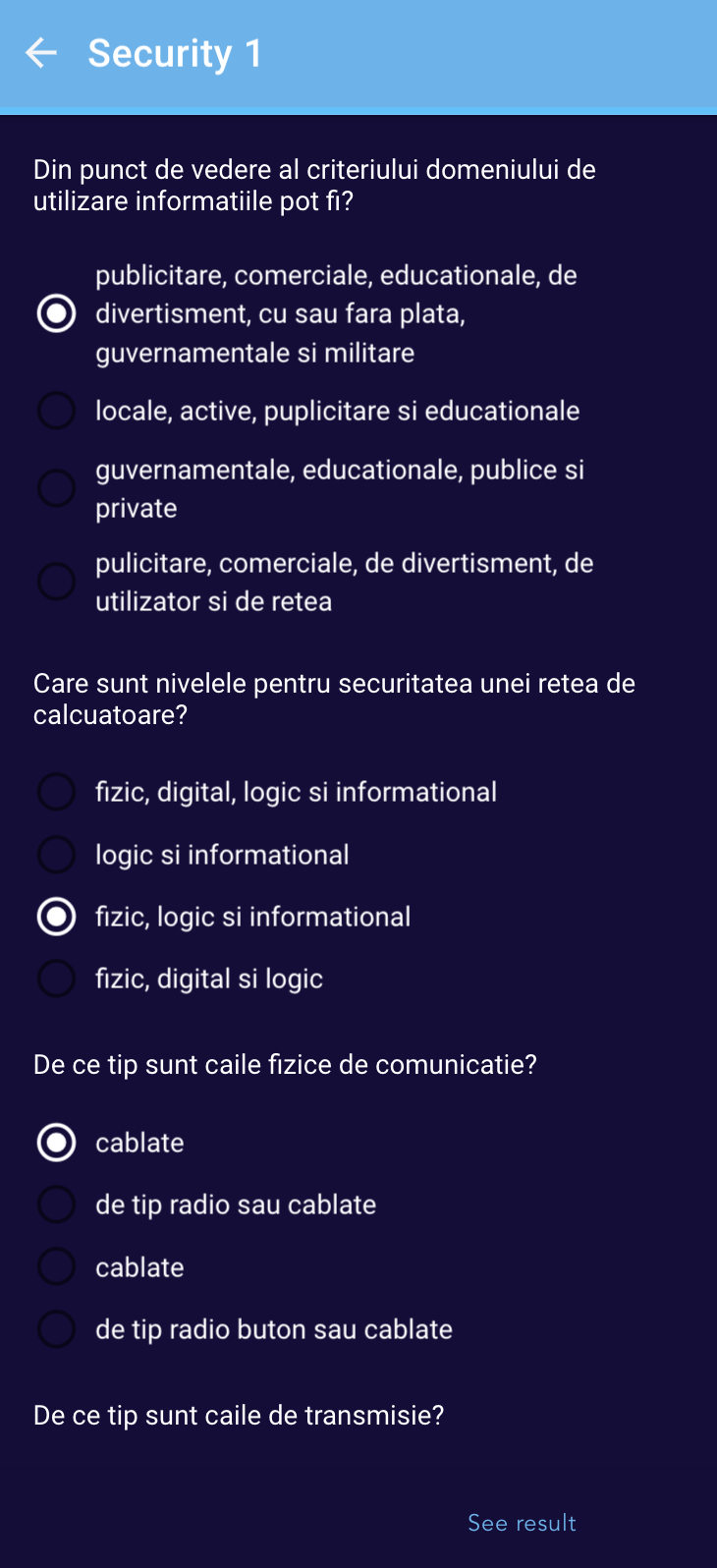 Security 1

Din punct de vedere al criteriului domeniului de utilizare informatiile pot fi?

publicitare, comerciale, educationale, de divertisment, cu sau fara plata, guvernamentale si militare

locale, active, puplicitare si educationale

guvernamentale, educationale, publice si private

pulicitare, comerciale, de divertisment, de utilizator si de retea

Care sunt nivelele pentru securitatea unei retea de calcuatoare?

fizic, digital, logic si informational

logic si informational

fizic, logic si informational

fizic, digital si logic

De ce tip sunt caile fizice de comunicatie?

cablate

de tip radio sau cablate

cablate

de tip radio buton sau cablate

De ce tip sunt caile de transmisie?

See result